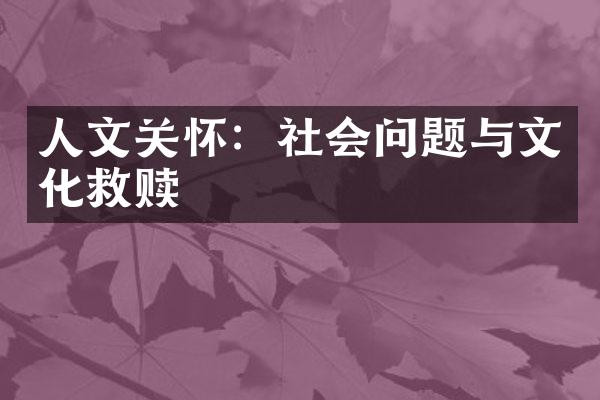 人文关怀：社会问题与文化救赎